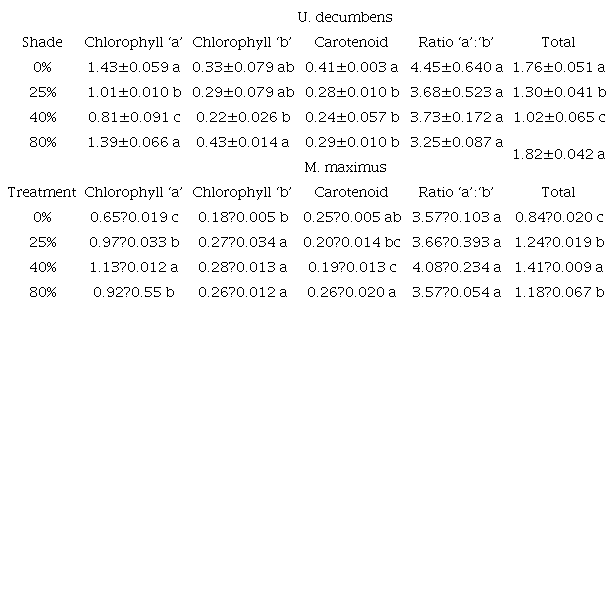 U. decumbens

| Shade | Chlorophyll 'a' | Chlorophyll 'b' | Carotenoid | Ratio 'a':'b' | Total |
|---|---|---|---|---|---|
| 0% | 1.43±0.059 a | 0.33±0.079 ab | 0.41±0.003 a | 4.45±0.640 a | 1.76±0.051 a |
| 25% | 1.01±0.010 b | 0.29±0.079 ab | 0.28±0.010 b | 3.68±0.523 a | 1.30±0.041 b |
| 40% | 0.81±0.091 c | 0.22±0.026 b | 0.24±0.057 b | 3.73±0.172 a | 1.02±0.065 c |
| 80% | 1.39±0.066 a | 0.43±0.014 a | 0.29±0.010 b | 3.25±0.087 a | 1.82±0.042 a |

M. maximus

| Treatment | Chlorophyll 'a' | Chlorophyll 'b' | Carotenoid | Ratio 'a':'b' | Total |
|---|---|---|---|---|---|
| 0% | 0.65?0.019 c | 0.18?0.005 b | 0.25?0.005 ab | 3.57?0.103 a | 0.84?0.020 c |
| 25% | 0.97?0.033 b | 0.27?0.034 a | 0.20?0.014 bc | 3.66?0.393 a | 1.24?0.019 b |
| 40% | 1.13?0.012 a | 0.28?0.013 a | 0.19?0.013 c | 4.08?0.234 a | 1.41?0.009 a |
| 80% | 0.92?0.55 b | 0.26?0.012 a | 0.26?0.020 a | 3.57?0.054 a | 1.18?0.067 b |